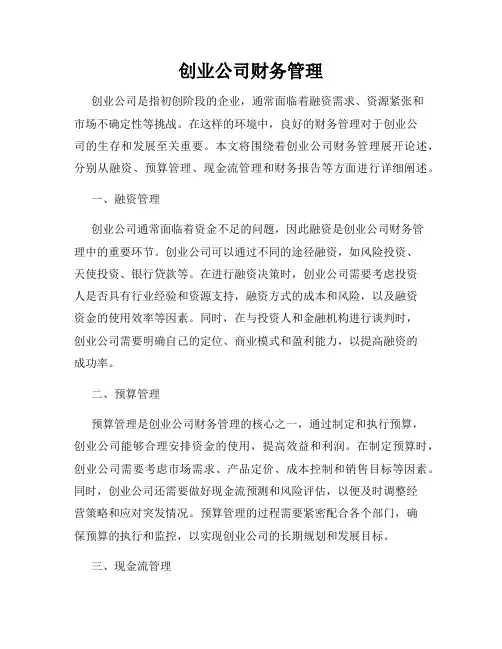 创业公司财务管理

创业公司是指初创阶段的企业，通常面临着融资需求、资源紧张和市场不确定性等挑战。在这样的环境中，良好的财务管理对于创业公司的生存和发展至关重要。本文将围绕着创业公司财务管理展开论述，分别从融资、预算管理、现金流管理和财务报告等方面进行详细阐述。

一、融资管理

创业公司通常面临着资金不足的问题，因此融资是创业公司财务管理中的重要环节。创业公司可以通过不同的途径融资，如风险投资、天使投资、银行贷款等。在进行融资决策时，创业公司需要考虑投资人是否具有行业经验和资源支持，融资方式的成本和风险，以及融资资金的使用效率等因素。同时，在与投资人和金融机构进行谈判时，创业公司需要明确自己的定位、商业模式和盈利能力，以提高融资的成功率。

二、预算管理

预算管理是创业公司财务管理的核心之一，通过制定和执行预算，创业公司能够合理安排资金的使用，提高效益和利润。在制定预算时，创业公司需要考虑市场需求、产品定价、成本控制和销售目标等因素。同时，创业公司还需要做好现金流预测和风险评估，以便及时调整经营策略和应对突发情况。预算管理的过程需要紧密配合各个部门，确保预算的执行和监控，以实现创业公司的长期规划和发展目标。

三、现金流管理